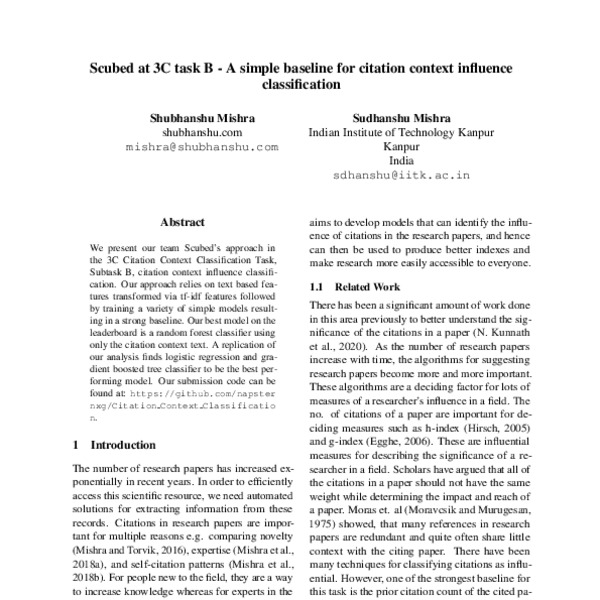 Scubed at 3C task B - A simple baseline for citation context influence classification

Shubhanshu Mishra
shubhanshu.com
mishra@shubhanshu.com

Sudhanshu Mishra
Indian Institute of Technology Kanpur
Kanpur
India
sdhanshu@iitk.ac.in

Abstract

We present our team Scubed's approach in the 3C Citation Context Classification Task, Subtask B, citation context influence classification. Our approach relies on text based features transformed via tf-idf features followed by training a variety of simple models resulting in a strong baseline. Our best model on the leaderboard is a random forest classifier using only the citation context text. A replication of our analysis finds logistic regression and gradient boosted tree classifier to be the best performing model. Our submission code can be found at: https://github.com/napsternxg/Citation_Context_Classification.

1 Introduction

The number of research papers has increased exponentially in recent years. In order to efficiently access this scientific resource, we need automated solutions for extracting information from these records. Citations in research papers are important for multiple reasons e.g. comparing novelty (Mishra and Torvik, 2016), expertise (Mishra et al., 2018a), and self-citation patterns (Mishra et al., 2018b). For people new to the field, they are a way to increase knowledge whereas for experts in the

aims to develop models that can identify the influence of citations in the research papers, and hence can then be used to produce better indexes and make research more easily accessible to everyone.

1.1 Related Work

There has been a significant amount of work done in this area previously to better understand the significance of the citations in a paper (N. Kunnath et al., 2020). As the number of research papers increase with time, the algorithms for suggesting research papers become more and more important. These algorithms are a deciding factor for lots of measures of a researcher's influence in a field. The no. of citations of a paper are important for deciding measures such as h-index (Hirsch, 2005) and g-index (Egghe, 2006). These are influential measures for describing the significance of a researcher in a field. Scholars have argued that all of the citations in a paper should not have the same weight while determining the impact and reach of a paper. Moras et. al (Moravcsik and Murugesan, 1975) showed, that many references in research papers are redundant and quite often share little context with the citing paper. There have been many techniques for classifying citations as influential. However, one of the strongest baseline for this task is the prior citation count of the cited pa-